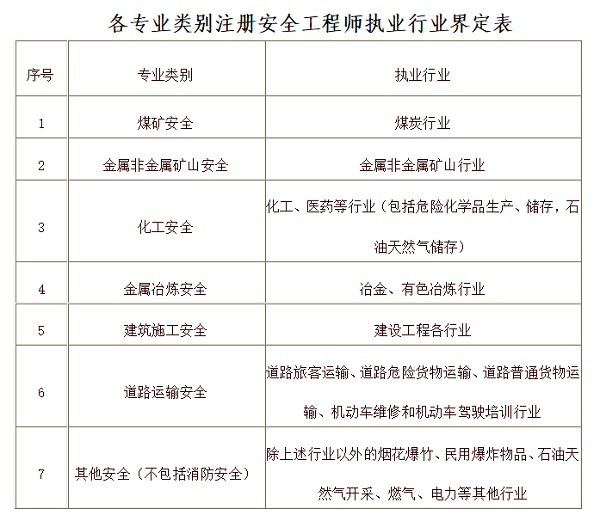 各专业类别注册安全工程师执业行业界定表

| 序号 | 专业类别 | 执业行业 |
|---|---|---|
| 1 | 煤矿安全 | 煤炭行业 |
| 2 | 金属非金属矿山安全 | 金属非金属矿山行业 |
| 3 | 化工安全 | 化工、医药等行业（包括危险化学品生产、储存，石油天然气储存） |
| 4 | 金属冶炼安全 | 冶金、有色冶炼行业 |
| 5 | 建筑施工安全 | 建设工程各行业 |
| 6 | 道路运输安全 | 道路旅客运输、道路危险货物运输、道路普通货物运输、机动车维修和机动车驾驶培训行业 |
| 7 | 其他安全（不包括消防安全） | 除上述行业以外的烟花爆竹、民用爆炸物品、石油天然气开采、燃气、电力等其他行业 |